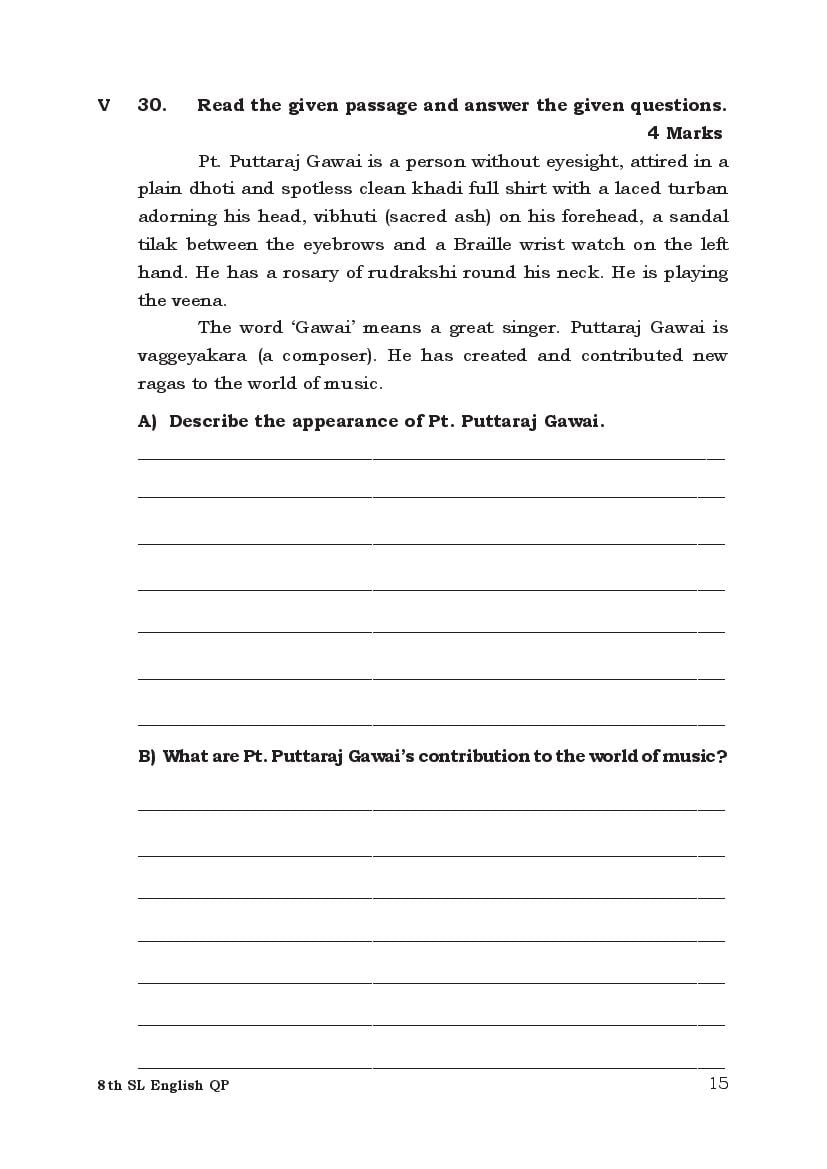 V 30. Read the given passage and answer the given questions.

4 Marks

Pt. Puttaraj Gawai is a person without eyesight, attired in a plain dhoti and spotless clean khadi full shirt with a laced turban adorning his head, vibhuti (sacred ash) on his forehead, a sandal tilak between the eyebrows and a Braille wrist watch on the left hand. He has a rosary of rudrakshi round his neck. He is playing the veena.

The word 'Gawai' means a great singer. Puttaraj Gawai is vaggeyakara (a composer). He has created and contributed new ragas to the world of music.

A) Describe the appearance of Pt. Puttaraj Gawai.

B) What are Pt. Puttaraj Gawai's contribution to the world of music?

8th SL English QP 15